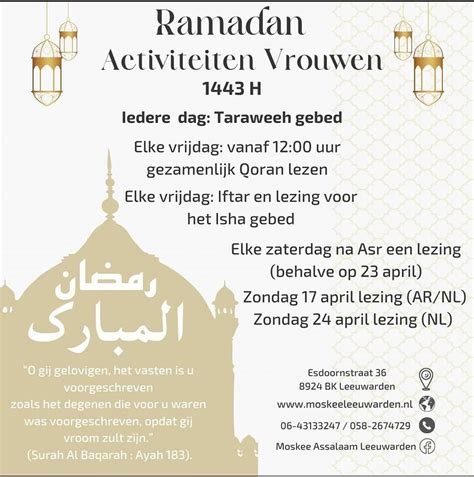 Ramadan
Activiteiten Vrouwen
1443 H

Iedere dag: Taraweeh gebed

Elke vrijdag: vanaf 12:00 uur gezamenlijk Qoran lezen

Elke vrijdag: Iftar en lezing voor het Isha gebed

Elke zaterdag na Asr een lezing (behalve op 23 april)

Zondag 17 april lezing (AR/NL)
Zondag 24 april lezing (NL)

رمضان المبارك

"O gij gelovigen, het vasten is u voorgeschreven zoals het degenen die voor u waren was voorgeschreven, opdat gij vroom zult zijn."
(Surah Al Baqarah : Ayah 183).

Esdoornstraat 36
8924 BK Leeuwarden

www.moskeeleeuwarden.nl

06-43133247 / 058-2674729

Moskee Assalaam Leeuwarden